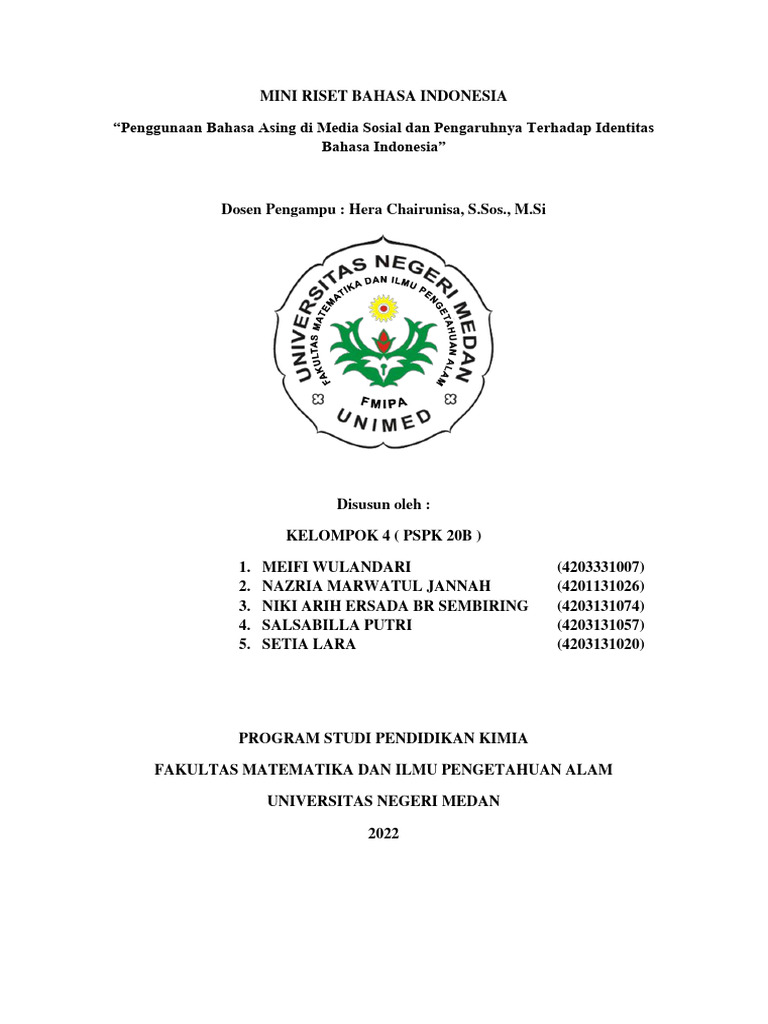 MINI RISET BAHASA INDONESIA

“Penggunaan Bahasa Asing di Media Sosial dan Pengaruhnya Terhadap Identitas Bahasa Indonesia”

Dosen Pengampu : Hera Chairunisa, S.Sos., M.Si

UNIVERSITAS NEGERI MEDAN
FAKULTAS MATEMATIKA DAN ILMU PENGETAHUAN ALAM
FMIPA
UNIMED

Disusun oleh :

KELOMPOK 4 ( PSPK 20B )

1. MEIFI WULANDARI (4203331007)
2. NAZRIA MARWATUL JANNAH (4201131026)
3. NIKI ARIH ERSADA BR SEMBIRING (4203131074)
4. SALSABILLA PUTRI (4203131057)
5. SETIA LARA (4203131020)

PROGRAM STUDI PENDIDIKAN KIMIA

FAKULTAS MATEMATIKA DAN ILMU PENGETAHUAN ALAM

UNIVERSITAS NEGERI MEDAN

2022